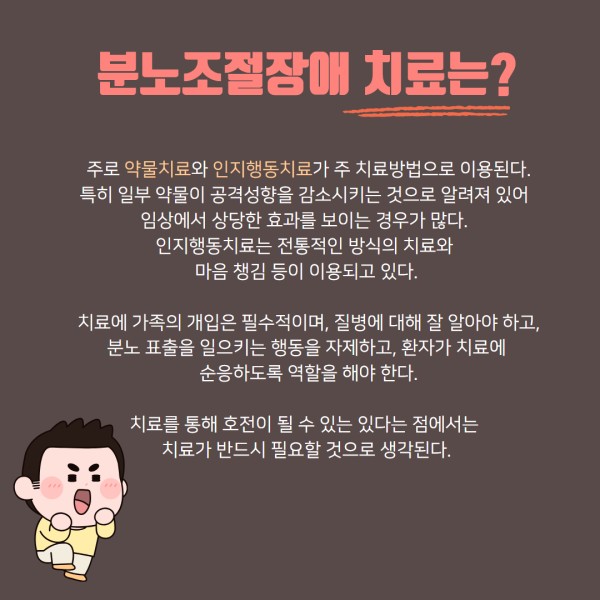 분노조절장애 치료는?

주로 약물치료와 인지행동치료가 주 치료방법으로 이용된다. 특히 일부 약물이 공격성향을 감소시키는 것으로 알려져 있어 임상에서 상당한 효과를 보이는 경우가 많다. 인지행동치료는 전통적인 방식의 치료와 마음 챙김 등이 이용되고 있다.

치료에 가족의 개입은 필수적이며, 질병에 대해 잘 알아야 하고, 분노 표출을 일으키는 행동을 자제하고, 환자가 치료에 순응하도록 역할을 해야 한다.

치료를 통해 호전이 될 수 있는 있다는 점에서는 치료가 반드시 필요할 것으로 생각된다.